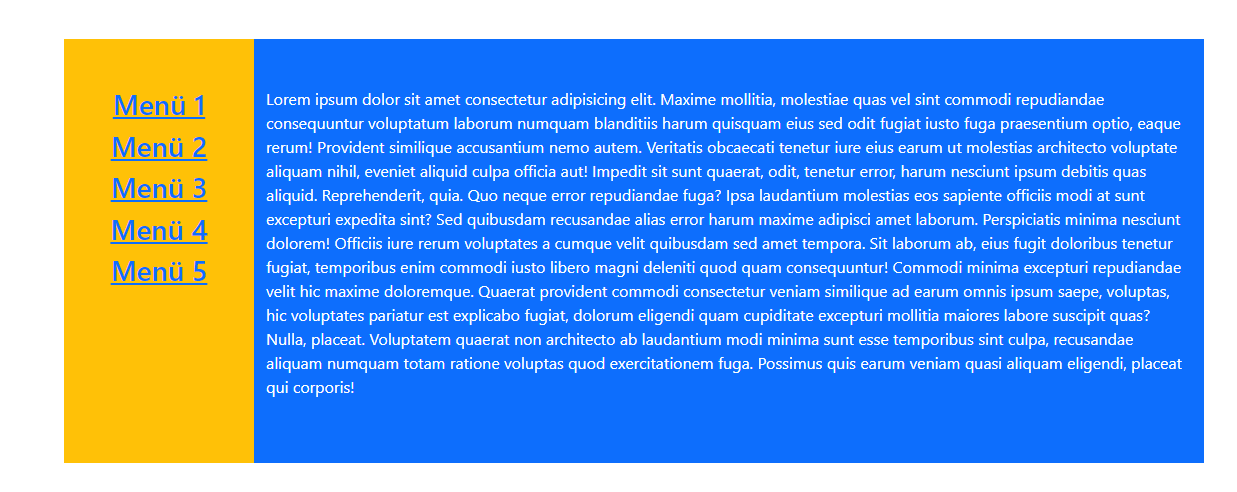 Menü 1
Menü 2
Menü 3
Menü 4
Menü 5

Lorem ipsum dolor sit amet consectetur adipisicing elit. Maxime mollitia, molestiae quas vel sint commodi repudiandae consequuntur voluptatum laborum numquam blanditiis harum quisquam eius sed odit fugiat iusto fuga praesentium optio, eaque rerum! Provident similique accusantium nemo autem. Veritatis obcaecati tenetur iure eius earum ut molestias architecto voluptate aliquam nihil, eveniet aliquid culpa officia aut! Impedit sit sunt quaerat, odit, tenetur error, harum nesciunt ipsum debitis quas aliquid. Reprehenderit, quia. Quo neque error repudiandae fuga? Ipsa laudantium molestias eos sapiente officiis modi at sunt excepturi expedita sint? Sed quibusdam recusandae alias error harum maxime adipisci amet laborum. Perspiciatis minima nesciunt dolorem! Officiis iure rerum voluptates a cumque velit quibusdam sed amet tempora. Sit laborum ab, eius fugit doloribus tenetur fugiat, temporibus enim commodi iusto libero magni deleniti quod quam consequuntur! Commodi minima excepturi repudiandae velit hic maxime doloremque. Quaerat provident commodi consectetur veniam similique ad earum omnis ipsum saepe, voluptas, hic voluptates pariatur est explicabo fugiat, dolorum eligendi quam cupiditate excepturi mollitia maiores labore suscipit quas? Nulla, placeat. Voluptatem quaerat non architecto ab laudantium modi minima sunt esse temporibus sint culpa, recusandae aliquam numquam totam ratione voluptas quod exercitationem fuga. Possimus quis earum veniam quasi aliquam eligendi, placeat qui corporis!